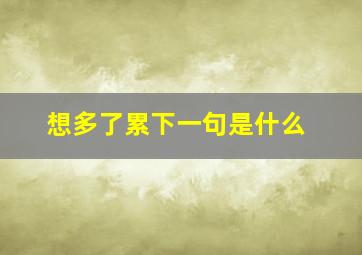 想多了累下一句是什么